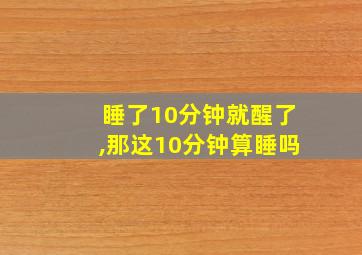 睡了10分钟就醒了,那这10分钟算睡吗